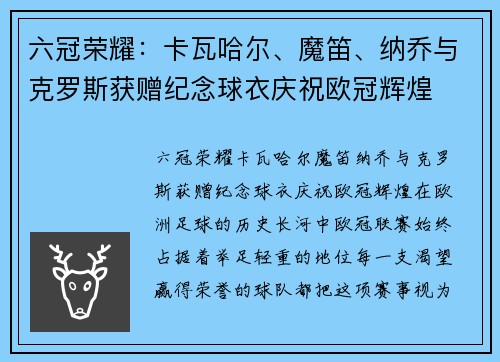 六冠荣耀：卡瓦哈尔、魔笛、纳乔与克罗斯获赠纪念球衣庆祝欧冠辉煌

六冠荣耀卡瓦哈尔魔笛纳乔与克罗斯获赠纪念球衣庆祝欧冠辉煌在欧洲足球的历史长河中欧冠联赛始终占据着举足轻重的地位每一支渴望赢得荣誉的球队都把这项赛事视为